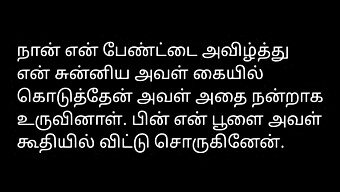 நான் என் பேண்ட்டை அவிழ்த்து என் சுன்னிய அவள் கையில் கொடுத்தேன் அவள் அதை நன்றாக உருவினாள். பின் என் பூளை அவள் கூதியில் விட்டு சொருகினேன்.